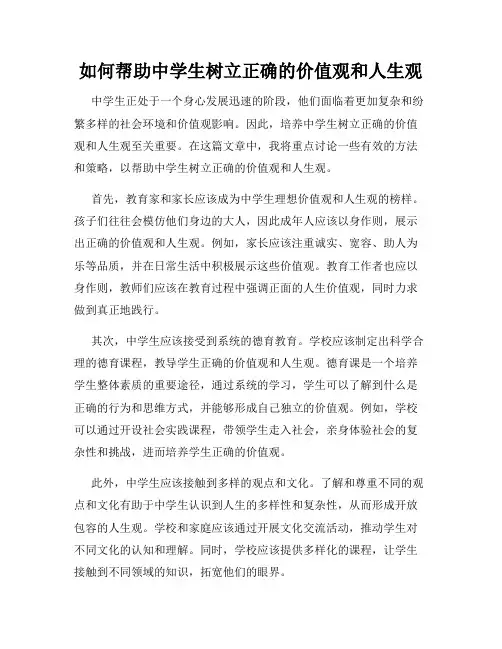 如何帮助中学生树立正确的价值观和人生观

中学生正处于一个身心发展迅速的阶段，他们面临着更加复杂和纷繁多样的社会环境和价值观影响。因此，培养中学生树立正确的价值观和人生观至关重要。在这篇文章中，我将重点讨论一些有效的方法和策略，以帮助中学生树立正确的价值观和人生观。

首先，教育家和家长应该成为中学生理想价值观和人生观的榜样。孩子们往往会模仿他们身边的大人，因此成年人应该以身作则，展示出正确的价值观和人生观。例如，家长应该注重诚实、宽容、助人为乐等品质，并在日常生活中积极展示这些价值观。教育工作者也应以身作则，教师们应该在教育过程中强调正面的人生价值观，同时力求做到真正地践行。

其次，中学生应该接受到系统的德育教育。学校应该制定出科学合理的德育课程，教导学生正确的价值观和人生观。德育课是一个培养学生整体素质的重要途径，通过系统的学习，学生可以了解到什么是正确的行为和思维方式，并能够形成自己独立的价值观。例如，学校可以通过开设社会实践课程，带领学生走入社会，亲身体验社会的复杂性和挑战，进而培养学生正确的价值观。

此外，中学生应该接触到多样的观点和文化。了解和尊重不同的观点和文化有助于中学生认识到人生的多样性和复杂性，从而形成开放包容的人生观。学校和家庭应该通过开展文化交流活动，推动学生对不同文化的认知和理解。同时，学校应该提供多样化的课程，让学生接触到不同领域的知识，拓宽他们的眼界。